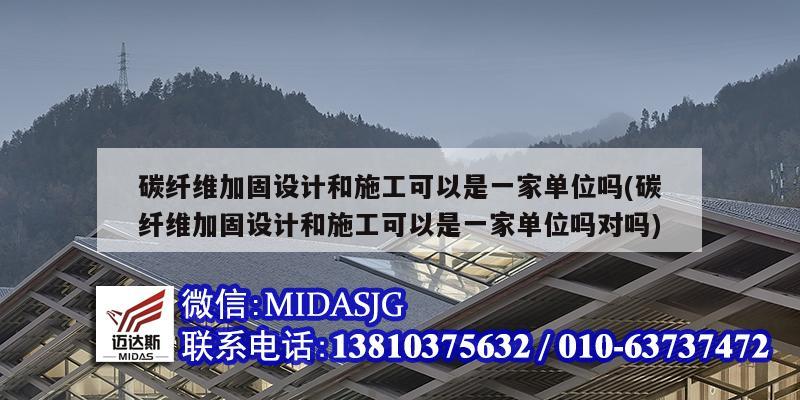 碳纤维加固设计和施工可以是一家单位吗(碳纤维加固设计和施工可以是一家单位吗对吗)

迈达斯
MIDAS

微信:MIDASJG
联系电话:13810375632 / 010-63737472